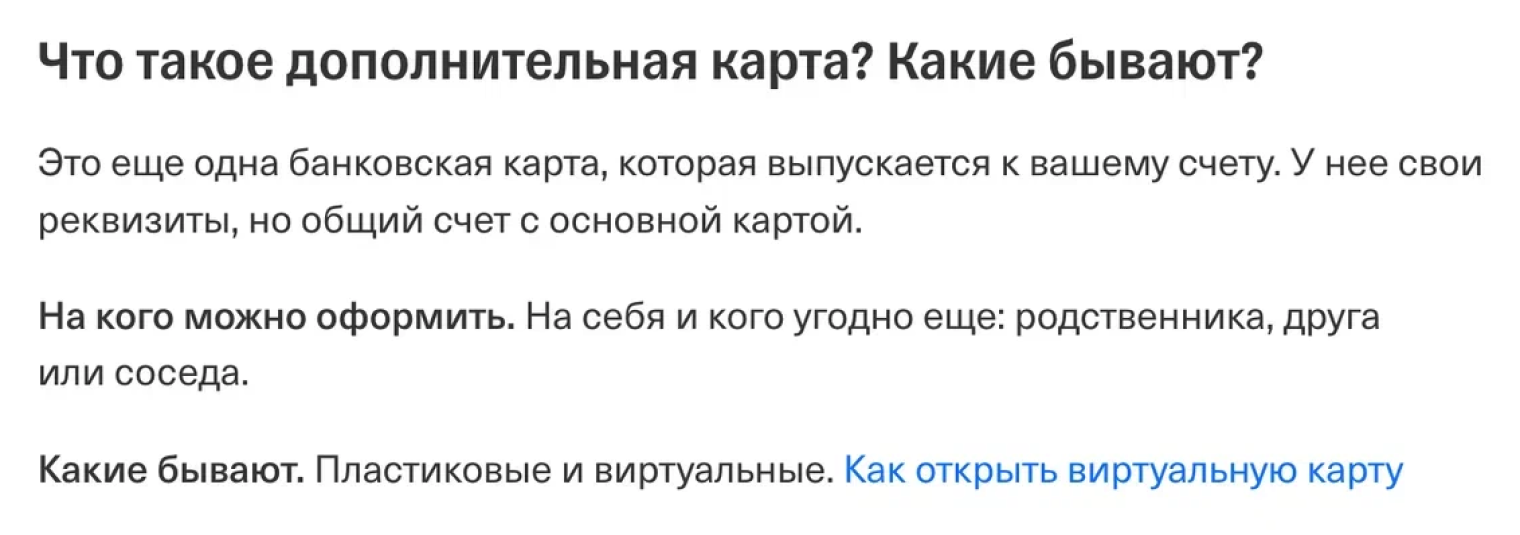 Что такое дополнительная карта? Какие бывают?

Это еще одна банковская карта, которая выпускается к вашему счету. У нее свои реквизиты, но общий счет с основной картой.

На кого можно оформить. На себя и кого угодно еще: родственника, друга или соседа.

Какие бывают. Пластиковые и виртуальные. Как открыть виртуальную карту